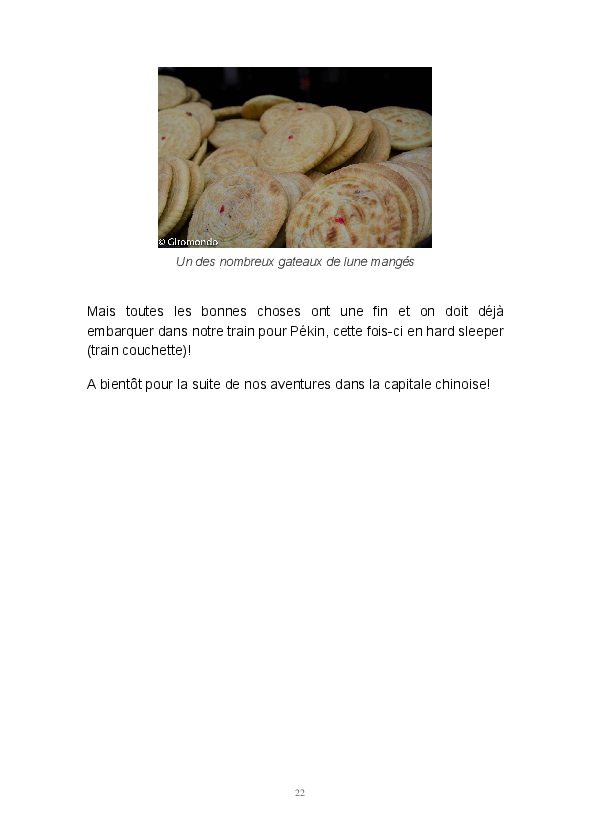 © Giromondo

Un des nombreux gateaux de lune mangés

Mais toutes les bonnes choses ont une fin et on doit déjà embarquer dans notre train pour Pékin, cette fois-ci en hard sleeper (train couchette)!

A bientôt pour la suite de nos aventures dans la capitale chinoise!

22